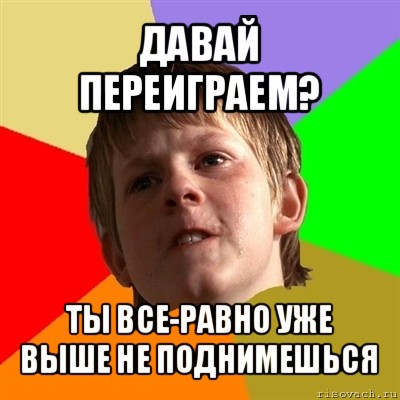 ДАВАЙ ПЕРЕИГРАЕМ?

ТЫ ВСЕ-РАВНО УЖЕ ВЫШЕ НЕ ПОДНИМЕШЬСЯ

risovach.ru